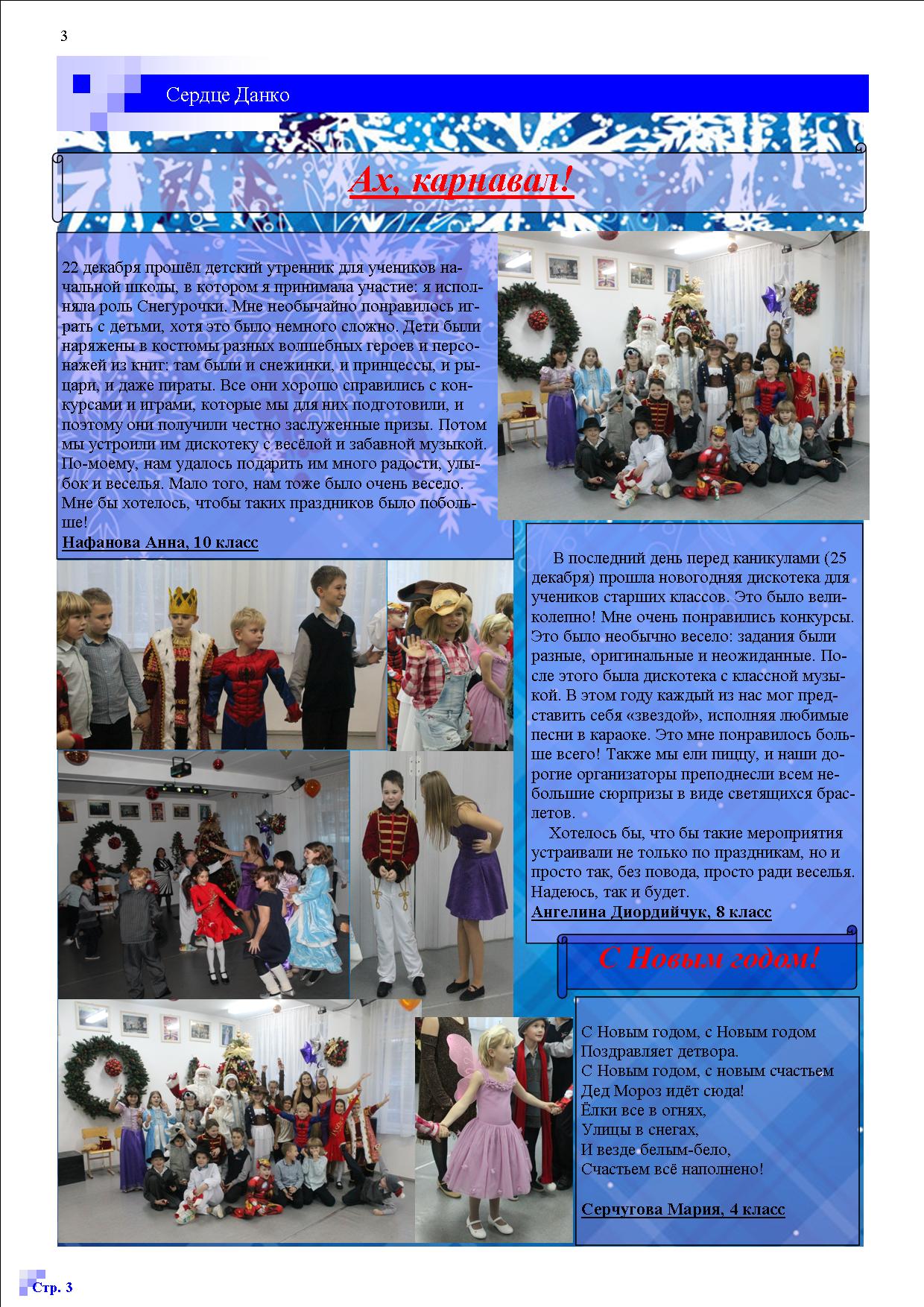 3

Сердце Данко

Ах, карнавал!

22 декабря прошёл детский утренник для учеников начальной школы, в котором я принимала участие: я исполняла роль Снегурочки. Мне необычайно понравилось играть с детьми, хотя это было немного сложно. Дети были наряжены в костюмы разных волшебных героев и персонажей из книг: там были и снежинки, и принцессы, и рыцари, и даже пираты. Все они хорошо справились с конкурсами и играми, которые мы для них подготовили, и поэтому они получили честно заслуженные призы. Потом мы устроили им дискотеку с весёлой и забавной музыкой. По-моему, нам удалось подарить им много радости, улыбок и веселья. Мало того, нам тоже было очень весело. Мне бы хотелось, чтобы таких праздников было побольше!
Нафанова Анна, 10 класс

В последний день перед каникулами (25 декабря) прошла новогодняя дискотека для учеников старших классов. Это было великолепно! Мне очень понравились конкурсы. Это было необычно весело: задания были разные, оригинальные и неожиданные. После этого была дискотека с классной музыкой. В этом году каждый из нас мог представить себя «звездой», исполняя любимые песни в караоке. Это мне понравилось больше всего! Также мы ели пиццу, и наши дорогие организаторы преподнесли всем небольшие сюрпризы в виде светящихся браслетов.

Хотелось бы, что бы такие мероприятия устраивали не только по праздникам, но и просто так, без повода, просто ради веселья. Надеюсь, так и будет.
Ангелина Диордийчук, 8 класс

С Новым годом!

С Новым годом, с Новым годом
Поздравляет детвора.
С Новым годом, с новым счастьем
Дед Мороз идёт сюда!
Ёлки все в огнях,
Улицы в снегах,
И везде белым-бело,
Счастьем всё наполнено!

Серчугова Мария, 4 класс

Стр. 3